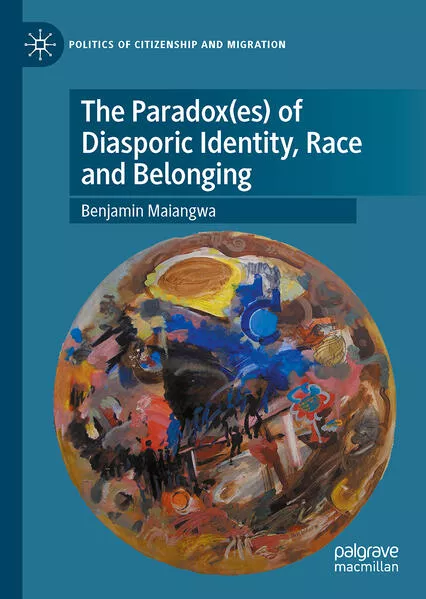 POLITICS OF CITIZENSHIP AND MIGRATION

The Paradox(es) of Diasporic Identity, Race and Belonging

Benjamin Maiangwa

palgrave macmillan